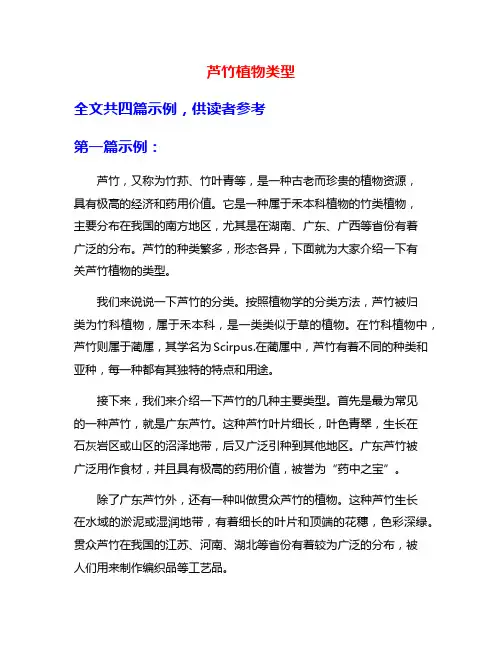 芦竹植物类型

全文共四篇示例，供读者参考

第一篇示例：

芦竹，又称为竹荪、竹叶青等，是一种古老而珍贵的植物资源，具有极高的经济和药用价值。它是一种属于禾本科植物的竹类植物，主要分布在我国的南方地区，尤其是在湖南、广东、广西等省份有着广泛的分布。芦竹的种类繁多，形态各异，下面就为大家介绍一下有关芦竹植物的类型。

我们来说说一下芦竹的分类。按照植物学的分类方法，芦竹被归类为竹科植物，属于禾本科，是一类类似于草的植物。在竹科植物中，芦竹则属于蔺属，其学名为Scirpus.在蔺属中，芦竹有着不同的种类和亚种，每一种都有其独特的特点和用途。

接下来，我们来介绍一下芦竹的几种主要类型。首先是最为常见的一种芦竹，就是广东芦竹。这种芦竹叶片细长，叶色青翠，生长在石灰岩区或山区的沼泽地带，后又广泛引种到其他地区。广东芦竹被广泛用作食材，并且具有极高的药用价值，被誉为“药中之宝”。

除了广东芦竹外，还有一种叫做贯众芦竹的植物。这种芦竹生长在水域的淤泥或湿润地带，有着细长的叶片和顶端的花穗，色彩深绿。贯众芦竹在我国的江苏、河南、湖北等省份有着较为广泛的分布，被人们用来制作编织品等工艺品。